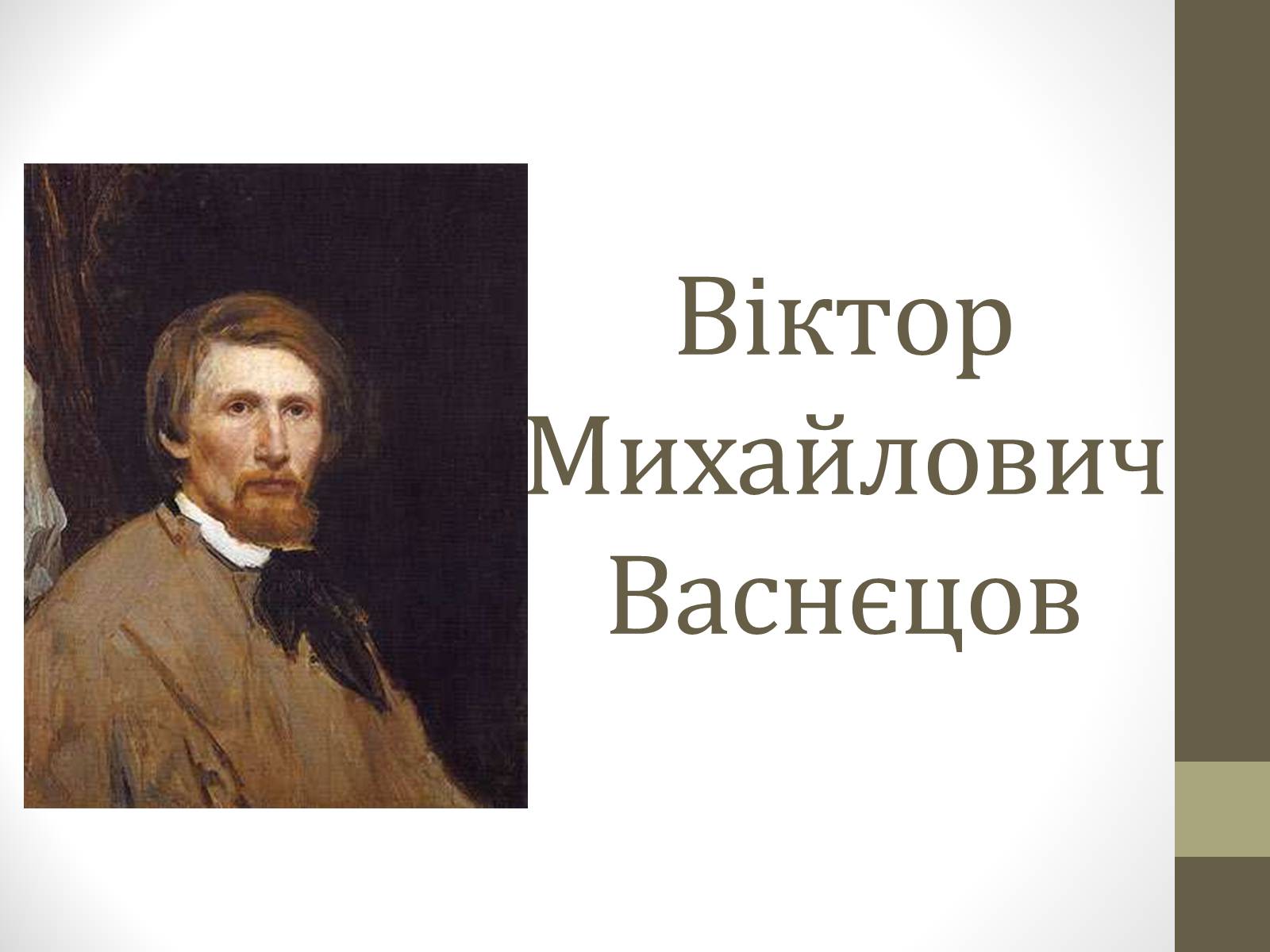 Віктор Михайлович Васнєцов